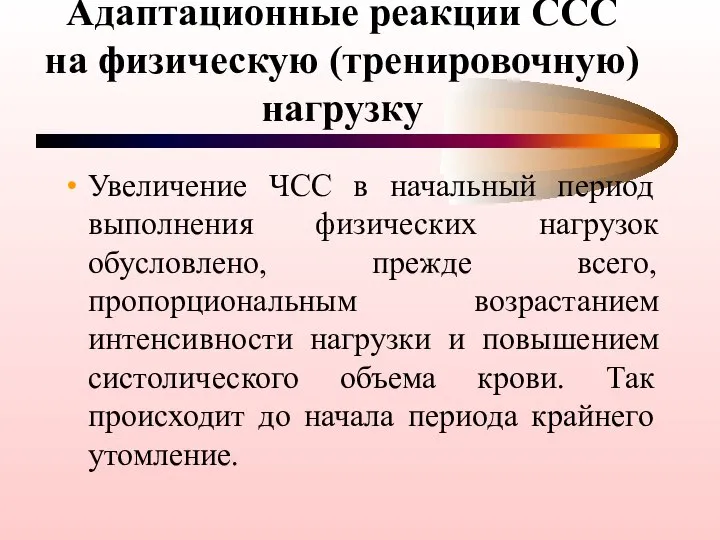 Адаптационные реакции ССС на физическую (тренировочную) нагрузку

• Увеличение ЧСС в начальный период выполнения физических нагрузок обусловлено, прежде всего, пропорциональным возрастанием интенсивности нагрузки и повышением систолического объема крови. Так происходит до начала периода крайнего утомление.